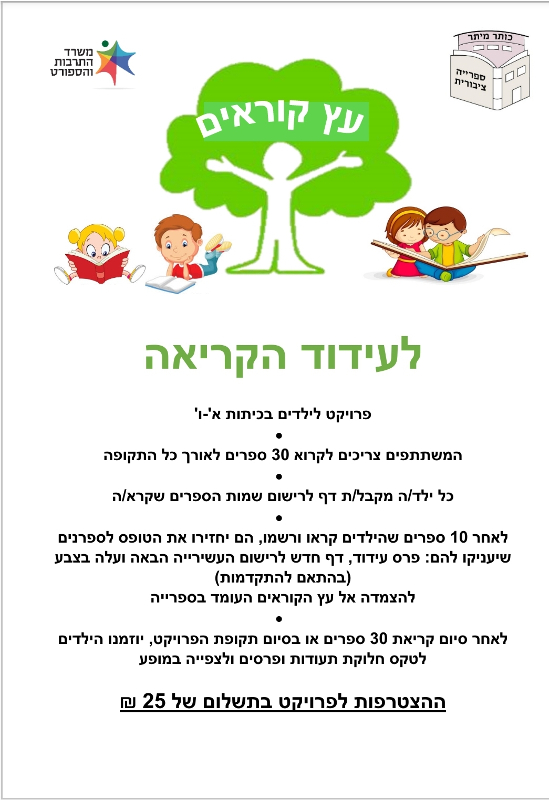 משרד התרבות והספורט

כותר מיתר
ספרייה ציבורית

עץ קוראים

לעידוד הקריאה

פרויקט לילדים בכיתות א'-ו'

•

המשתתפים צריכים לקרוא 30 ספרים לאורך כל התקופה

•

כל ילד/ה מקבל/ת דף לרישום שמות הספרים שקרא/ה

•

לאחר 10 ספרים שהילדים קראו ורשמו, הם יחזירו את הטופס לספרנים שיעניקו להם: פרס עידוד, דף חדש לרישום העשירייה הבאה ועלה בצבע (בהתאם להתקדמות) להצמדה אל עץ הקוראים העומד בספרייה

•

לאחר סיום קריאת 30 ספרים או בסיום תקופת הפרויקט, יוזמנו הילדים לטקס חלוקת תעודות ופרסים ולצפייה במופע

ההצטרפות לפרויקט בתשלום של 25 ₪